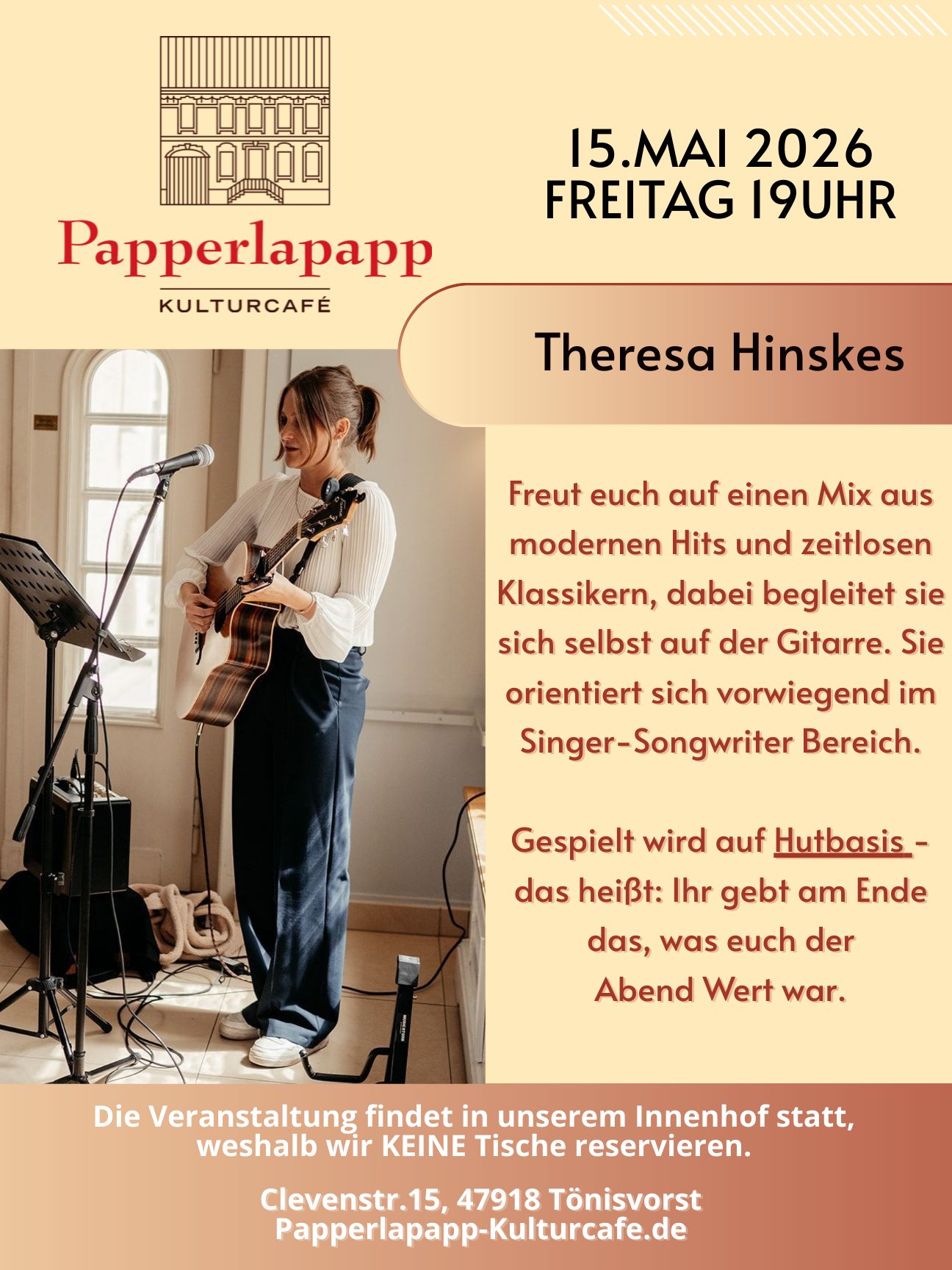 Papperlapapp
KULTURCAFÉ

15.MAI 2026
FREITAG 19UHR

Theresa Hinskes

Freut euch auf einen Mix aus modernen Hits und zeitlosen Klassikern, dabei begleitet sie sich selbst auf der Gitarre. Sie orientiert sich vorwiegend im Singer-Songwriter Bereich.

Gespielt wird auf Hutbasis - das heißt: Ihr gebt am Ende das, was euch der Abend Wert war.

Die Veranstaltung findet in unserem Innenhof statt, weshalb wir KEINE Tische reservieren.

Clevenstr.15, 47918 Tönisvorst
Papperlapapp-Kulturcafe.de